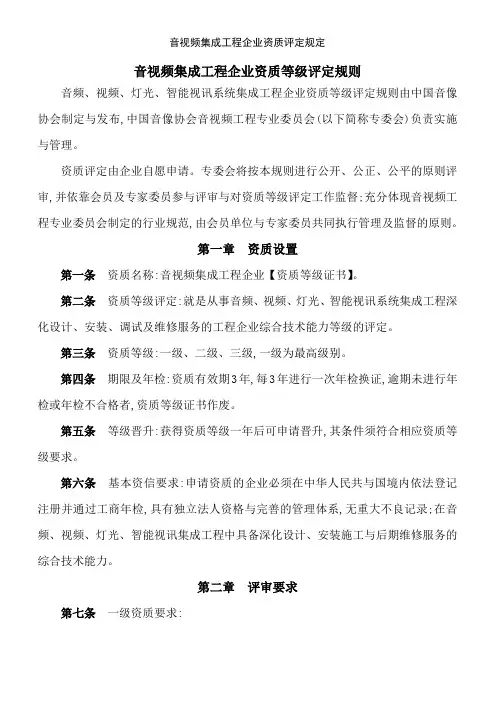 音视频集成工程企业资质评定规定

音视频集成工程企业资质等级评定规则

音频、视频、灯光、智能视讯系统集成工程企业资质等级评定规则由中国音像协会制定与发布,中国音像协会音视频工程专业委员会(以下简称专委会)负责实施与管理。

资质评定由企业自愿申请。专委会将按本规则进行公开、公正、公平的原则评审,并依靠会员及专家委员参与评审与对资质等级评定工作监督;充分体现音视频工程专业委员会制定的行业规范,由会员单位与专家委员共同执行管理及监督的原则。

第一章　资质设置

第一条　资质名称:音视频集成工程企业【资质等级证书】。

第二条　资质等级评定:就是从事音频、视频、灯光、智能视讯系统集成工程深化设计、安装、调试及维修服务的工程企业综合技术能力等级的评定。

第三条　资质等级:一级、二级、三级,一级为最高级别。

第四条　期限及年检:资质有效期3年,每3年进行一次年检换证,逾期未进行年检或年检不合格者,资质等级证书作废。

第五条　等级晋升:获得资质等级一年后可申请晋升,其条件须符合相应资质等级要求。

第六条　基本资信要求:申请资质的企业必须在中华人民共与国境内依法登记注册并通过工商年检,具有独立法人资格与完善的管理体系,无重大不良记录;在音频、视频、灯光、智能视讯集成工程中具备深化设计、安装施工与后期维修服务的综合技术能力。

第二章　评审要求

第七条　一级资质要求: